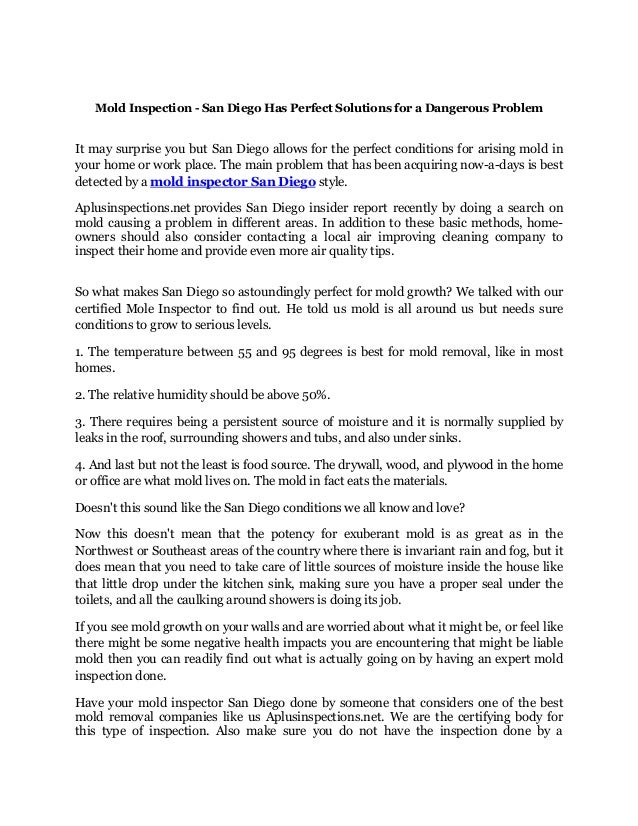 Mold Inspection - San Diego Has Perfect Solutions for a Dangerous Problem

It may surprise you but San Diego allows for the perfect conditions for arising mold in your home or work place. The main problem that has been acquiring now-a-days is best detected by a mold inspector San Diego style.

Aplusinspections.net provides San Diego insider report recently by doing a search on mold causing a problem in different areas. In addition to these basic methods, homeowners should also consider contacting a local air improving cleaning company to inspect their home and provide even more air quality tips.

So what makes San Diego so astoundingly perfect for mold growth? We talked with our certified Mole Inspector to find out. He told us mold is all around us but needs sure conditions to grow to serious levels.

1. The temperature between 55 and 95 degrees is best for mold removal, like in most homes.

2. The relative humidity should be above 50%.

3. There requires being a persistent source of moisture and it is normally supplied by leaks in the roof, surrounding showers and tubs, and also under sinks.

4. And last but not the least is food source. The drywall, wood, and plywood in the home or office are what mold lives on. The mold in fact eats the materials.

Doesn't this sound like the San Diego conditions we all know and love?

Now this doesn't mean that the potency for exuberant mold is as great as in the Northwest or Southeast areas of the country where there is invariant rain and fog, but it does mean that you need to take care of little sources of moisture inside the house like that little drop under the kitchen sink, making sure you have a proper seal under the toilets, and all the caulking around showers is doing its job.

If you see mold growth on your walls and are worried about what it might be, or feel like there might be some negative health impacts you are encountering that might be liable mold then you can readily find out what is actually going on by having an expert mold inspection done.

Have your mold inspector San Diego done by someone that considers one of the best mold removal companies like us Aplusinspections.net. We are the certifying body for this type of inspection. Also make sure you do not have the inspection done by a